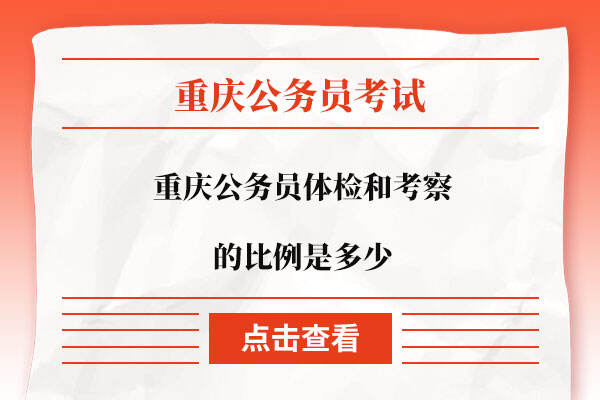 重庆公务员考试

重庆公务员体检和考察
的比例是多少

点击查看